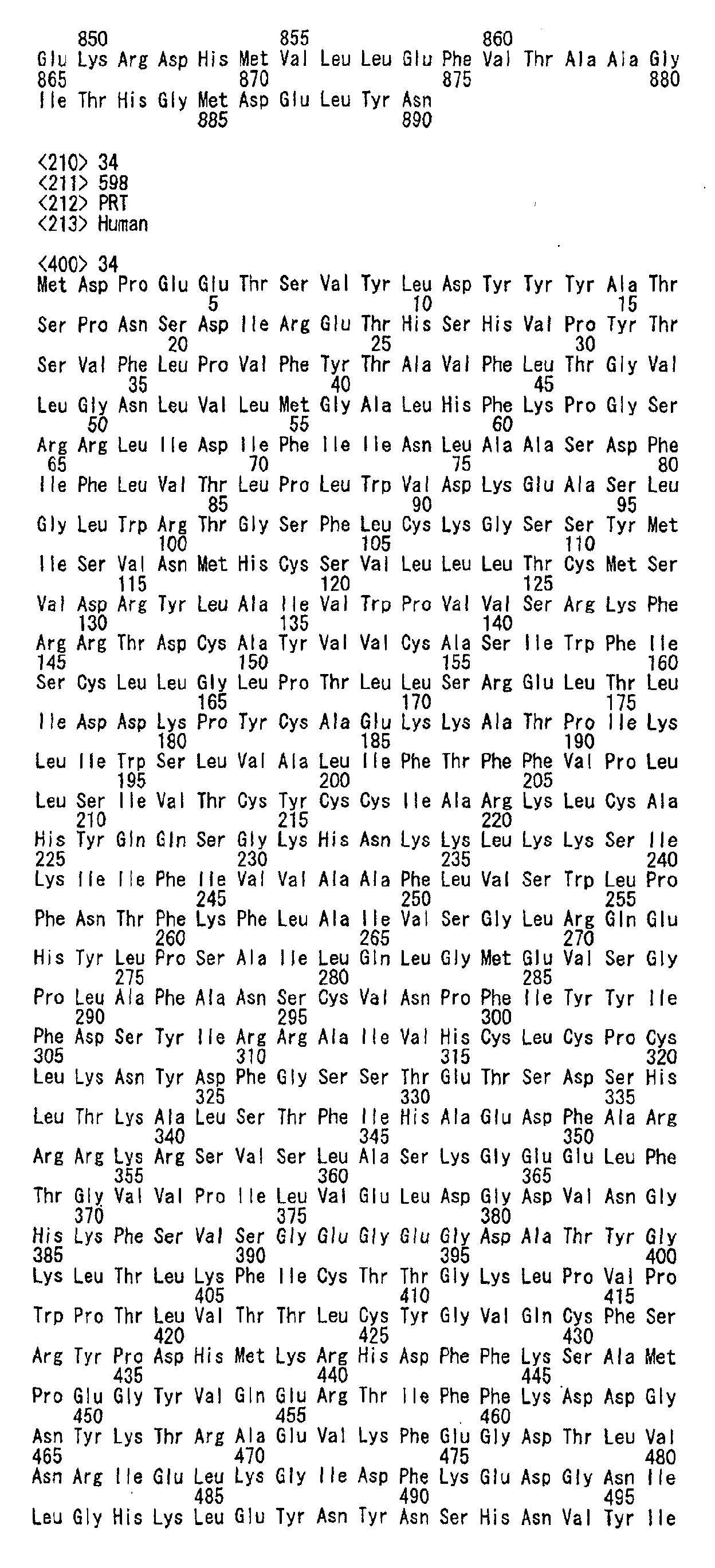 850 855 860
Glu Lys Arg Asp His Met Val Leu Leu Glu Phe Val Thr Ala Ala Gly
865 870 875 880
Ile Thr His Gly Met Asp Glu Leu Tyr Asn
885 890

<210> 34
<211> 598
<212> PRT
<213> Human

<400> 34
Met Asp Pro Glu Glu Thr Ser Val Tyr Leu Asp Tyr Tyr Tyr Ala Thr
5 10 15
Ser Pro Asn Ser Asp Ile Arg Glu Thr His Ser His Val Pro Tyr Thr
20 25 30
Ser Val Phe Leu Pro Val Phe Tyr Thr Ala Val Phe Leu Thr Gly Val
35 40 45
Leu Gly Asn Leu Val Leu Met Gly Ala Leu His Phe Lys Pro Gly Ser
50 55 60
Arg Arg Leu Ile Asp Ile Phe Ile Ile Asn Leu Ala Ala Ser Asp Phe
65 70 75 80
Ile Phe Leu Val Thr Leu Pro Leu Trp Val Asp Lys Glu Ala Ser Leu
85 90 95
Gly Leu Trp Arg Thr Gly Ser Phe Leu Cys Lys Gly Ser Ser Tyr Met
100 105 110
Ile Ser Val Asn Met His Cys Ser Val Leu Leu Leu Thr Cys Met Ser
115 120 125
Val Asp Arg Tyr Leu Ala Ile Val Trp Pro Val Val Ser Arg Lys Phe
130 135 140
Arg Arg Thr Asp Cys Ala Tyr Val Val Cys Ala Ser Ile Trp Phe Ile
145 150 155 160
Ser Cys Leu Leu Gly Leu Pro Thr Leu Leu Ser Arg Glu Leu Thr Leu
165 170 175
Ile Asp Asp Lys Pro Tyr Cys Ala Glu Lys Lys Ala Thr Pro Ile Lys
180 185 190
Leu Ile Trp Ser Leu Val Ala Leu Ile Phe Thr Phe Phe Val Pro Leu
195 200 205
Leu Ser Ile Val Thr Cys Tyr Cys Cys Ile Ala Arg Lys Leu Cys Ala
210 215 220
His Tyr Gln Gln Ser Gly Lys His Asn Lys Lys Leu Lys Lys Ser Ile
225 230 235 240
Lys Ile Ile Phe Ile Val Val Ala Ala Phe Leu Val Ser Trp Leu Pro
245 250 255
Phe Asn Thr Phe Lys Phe Leu Ala Ile Val Ser Gly Leu Arg Gln Glu
260 265 270
His Tyr Leu Pro Ser Ala Ile Leu Gln Leu Gly Met Glu Val Ser Gly
275 280 285
Pro Leu Ala Phe Ala Asn Ser Cys Val Asn Pro Phe Ile Tyr Tyr Ile
290 295 300
Phe Asp Ser Tyr Ile Arg Arg Ala Ile Val His Cys Leu Cys Pro Cys
305 310 315 320
Leu Lys Asn Tyr Asp Phe Gly Ser Ser Thr Glu Thr Ser Asp Ser His
325 330 335
Leu Thr Lys Ala Leu Ser Thr Phe Ile His Ala Glu Asp Phe Ala Arg
340 345 350
Arg Arg Lys Arg Ser Val Ser Leu Ala Ser Lys Gly Glu Glu Leu Phe
355 360 365
Thr Gly Val Val Pro Ile Leu Val Glu Leu Asp Gly Asp Val Asn Gly
370 375 380
His Lys Phe Ser Val Ser Gly Glu Gly Glu Gly Asp Ala Thr Tyr Gly
385 390 395 400
Lys Leu Thr Leu Lys Phe Ile Cys Thr Thr Gly Lys Leu Pro Val Pro
405 410 415
Trp Pro Thr Leu Val Thr Thr Leu Cys Tyr Gly Val Gln Cys Phe Ser
420 425 430
Arg Tyr Pro Asp His Met Lys Arg His Asp Phe Phe Lys Ser Ala Met
435 440 445
Pro Glu Gly Tyr Val Gln Glu Arg Thr Ile Phe Phe Lys Asp Asp Gly
450 455 460
Asn Tyr Lys Thr Arg Ala Glu Val Lys Phe Glu Gly Asp Thr Leu Val
465 470 475 480
Asn Arg Ile Glu Leu Lys Gly Ile Asp Phe Lys Glu Asp Gly Asn Ile
485 490 495
Leu Gly His Lys Leu Glu Tyr Asn Tyr Asn Ser His Asn Val Tyr Ile